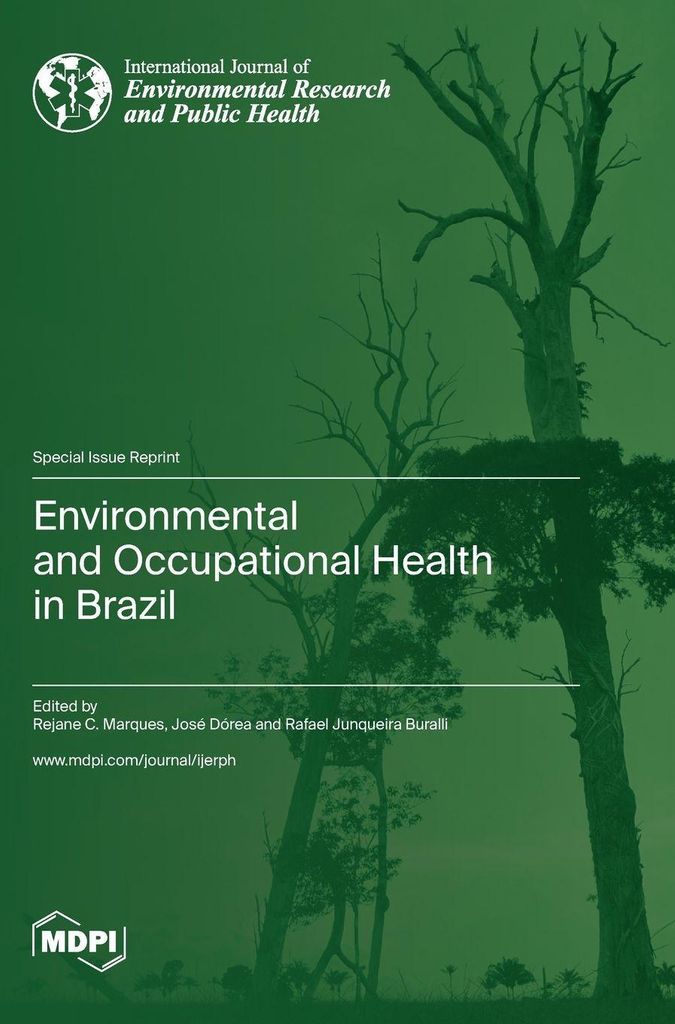 International Journal of
Environmental Research and Public Health

Special Issue Reprint

Environmental and Occupational Health in Brazil

Edited by
Rejane C. Marques, José Dórea and Rafael Junqueira Buralli

www.mdpi.com/journal/ijerph

MDPI